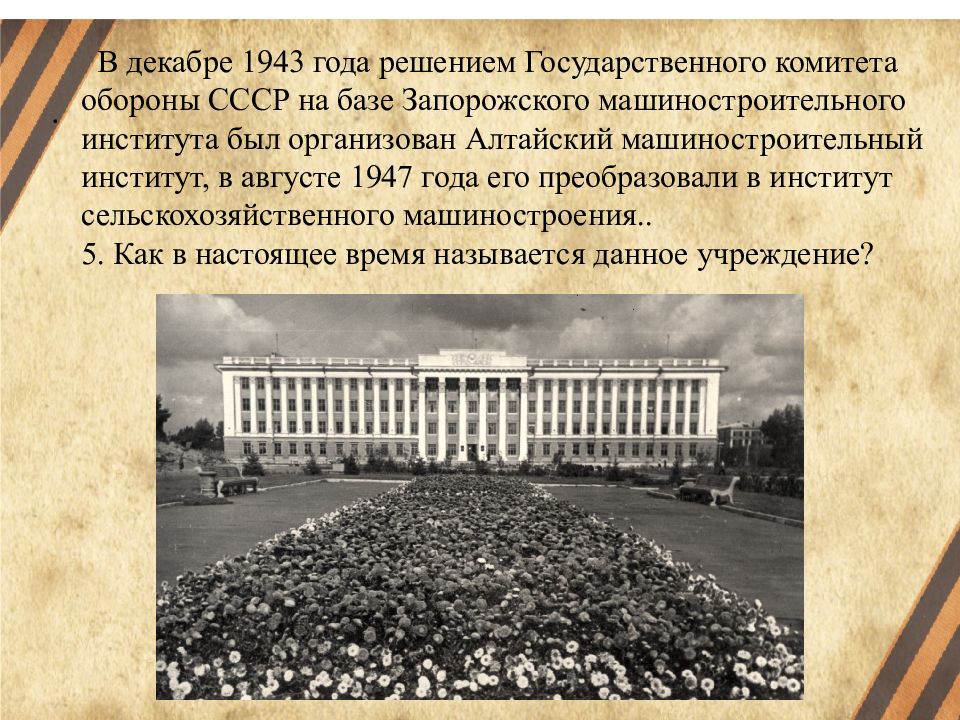 В декабре 1943 года решением Государственного комитета обороны СССР на базе Запорожского машиностроительного института был организован Алтайский машиностроительный институт, в августе 1947 года его преобразовали в институт сельскохозяйственного машиностроения..
5. Как в настоящее время называется данное учреждение?